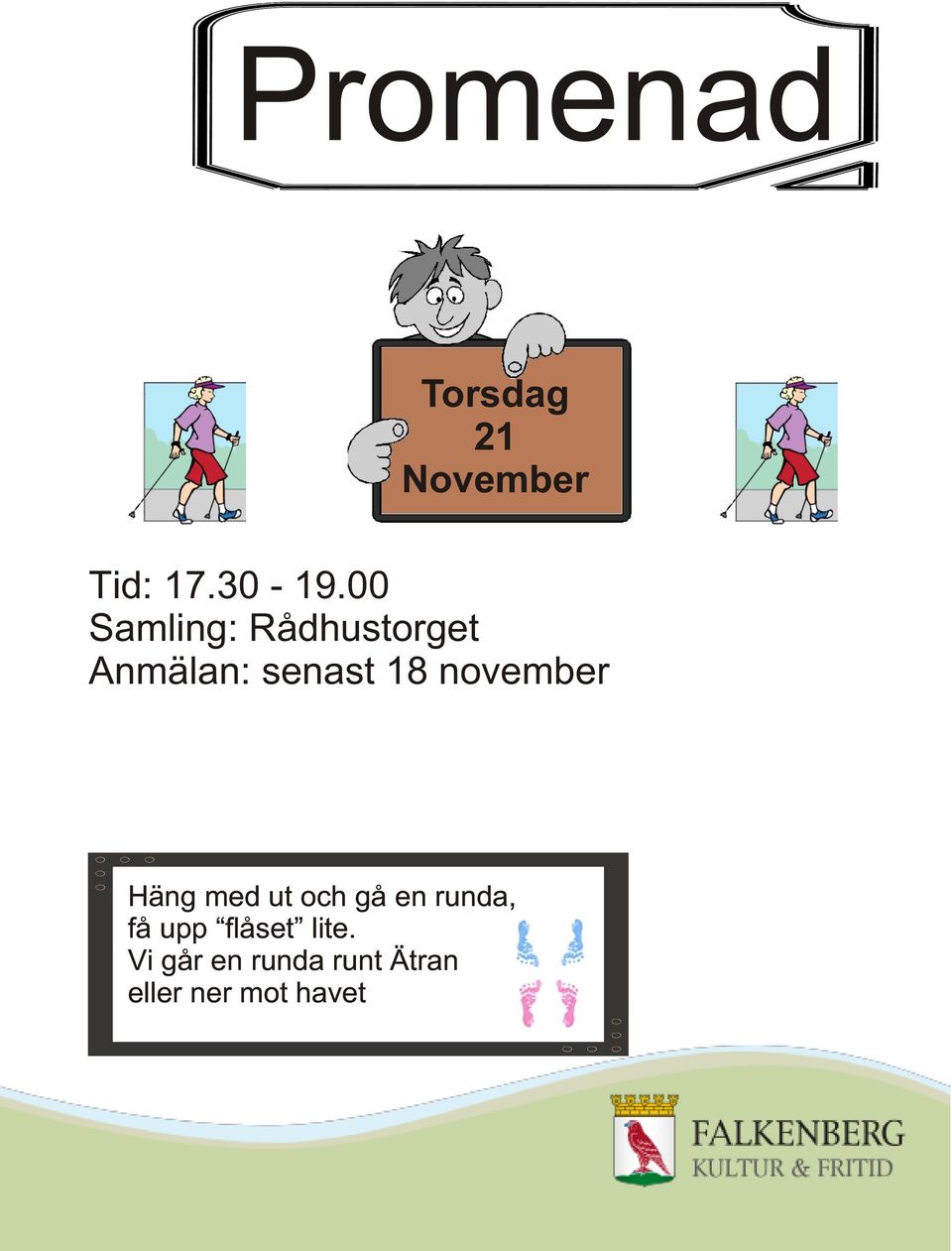 Promenad

Torsdag
21
November

Tid: 17.30 - 19.00
Samling: Rådhustorget
Anmälan: senast 18 november

Häng med ut och gå en runda,
få upp “flåset” lite.
Vi går en runda runt Ätran
eller ner mot havet

FALKENBERG
KULTUR & FRITID